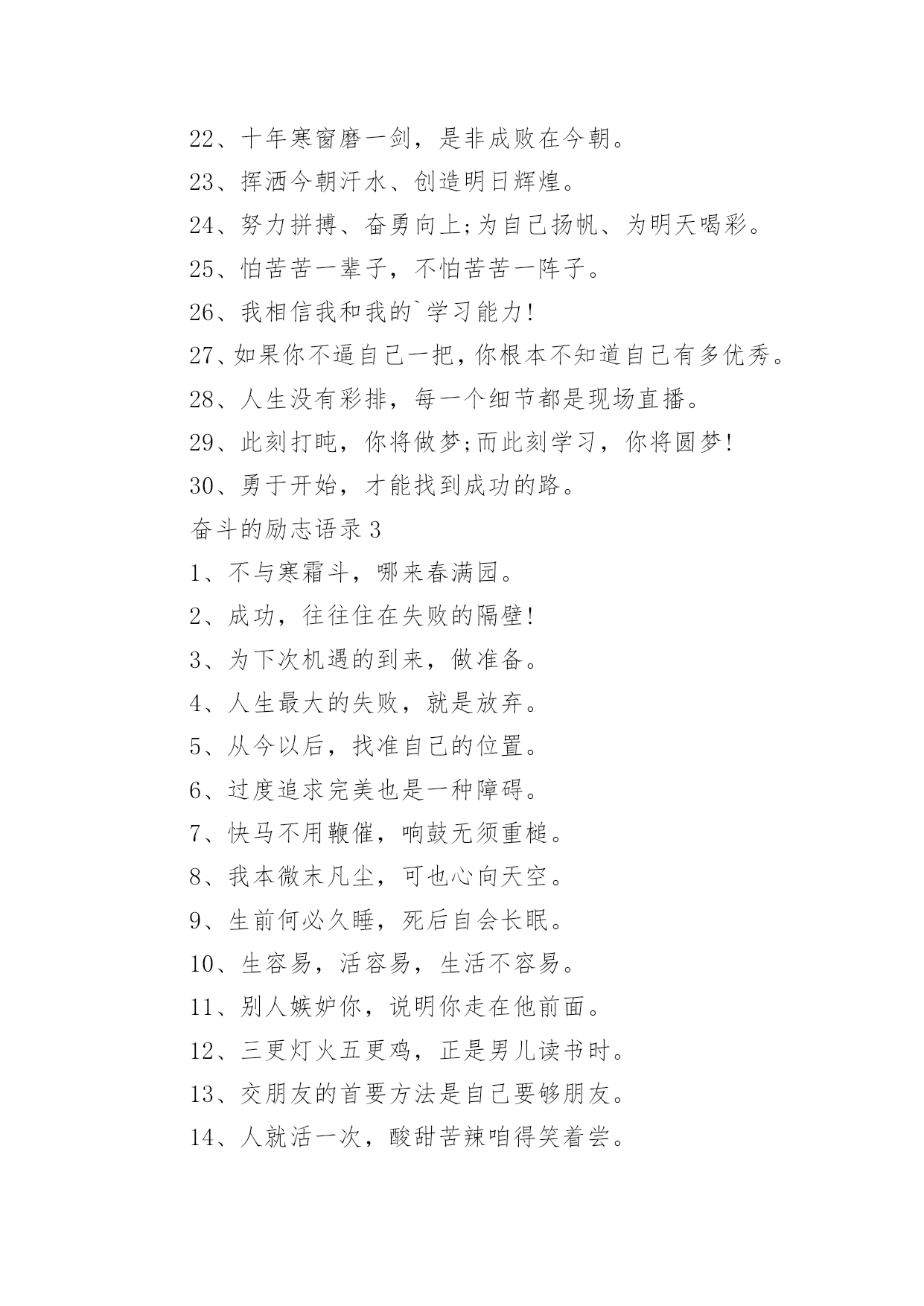 22、十年寒窗磨一剑，是非成败在今朝。

23、挥洒今朝汗水、创造明日辉煌。

24、努力拼搏、奋勇向上;为自己扬帆、为明天喝彩。

25、怕苦苦一辈子，不怕苦苦一阵子。

26、我相信我和我的`学习能力!

27、如果你不逼自己一把，你根本不知道自己有多优秀。

28、人生没有彩排，每一个细节都是现场直播。

29、此刻打盹，你将做梦;而此刻学习，你将圆梦!

30、勇于开始，才能找到成功的路。

奋斗的励志语录3

1、不与寒霜斗，哪来春满园。

2、成功，往往住在失败的隔壁!

3、为下次机遇的到来，做准备。

4、人生最大的失败，就是放弃。

5、从今以后，找准自己的位置。

6、过度追求完美也是一种障碍。

7、快马不用鞭催，响鼓无须重槌。

8、我本微末凡尘，可也心向天空。

9、生前何必久睡，死后自会长眠。

10、生容易，活容易，生活不容易。

11、别人嫉妒你，说明你走在他前面。

12、三更灯火五更鸡，正是男儿读书时。

13、交朋友的首要方法是自己要够朋友。

14、人就活一次，酸甜苦辣咱得笑着尝。